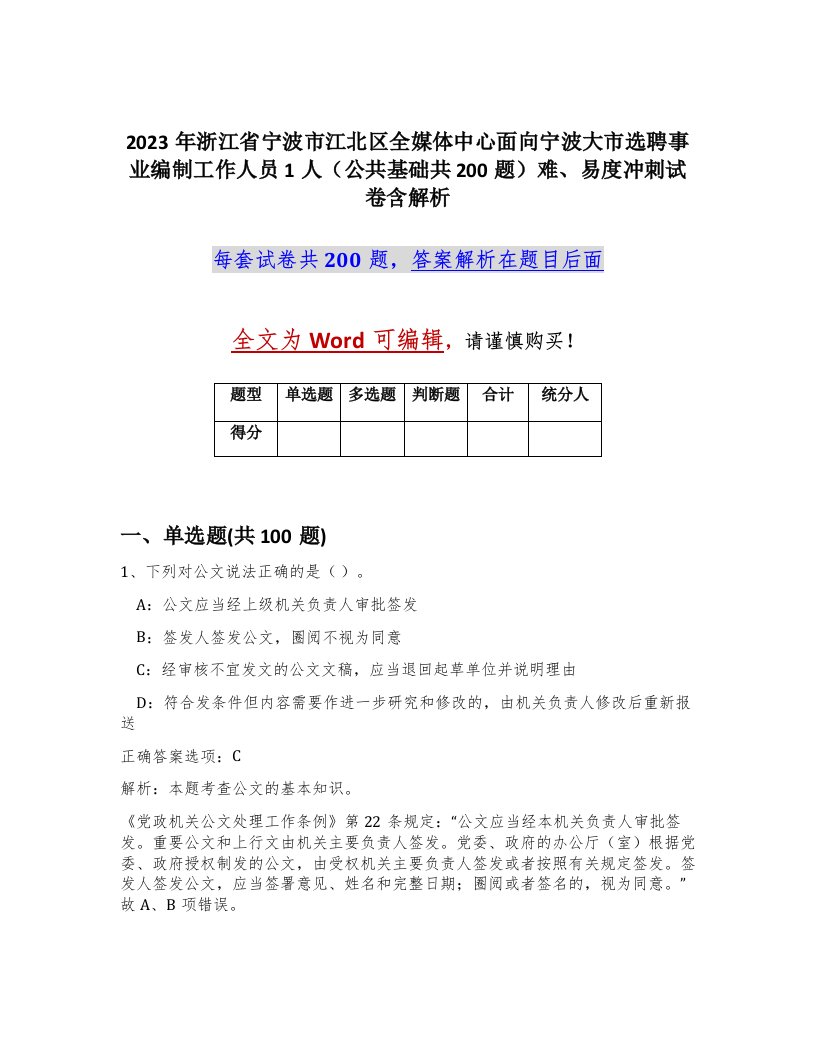 2023 年浙江省宁波市江北区全媒体中心面向宁波大市选聘事业编制工作人员 1 人（公共基础共 200 题）难、易度冲刺试卷含解析

每套试卷共 200 题，答案解析在题目后面

全文为 Word 可编辑，请谨慎购买！

| 题型 | 单选题 | 多选题 | 判断题 | 合计 | 统分人 |
|---|---|---|---|---|---|
| 得分 | | | | | |

一、单选题(共 100 题)

1、下列对公文说法正确的是（ ）。

A：公文应当经上级机关负责人审批签发

B：签发人签发公文，圈阅不视为同意

C：经审核不宜发文的公文文稿，应当退回起草单位并说明理由

D：符合发条件但内容需要作进一步研究和修改的，由机关负责人修改后重新报送

正确答案选项：C

解析：本题考查公文的基本知识。

《党政机关公文处理工作条例》第 22 条规定：“公文应当经本机关负责人审批签发。重要公文和上行文由机关主要负责人签发。党委、政府的办公厅（室）根据党委、政府授权制发的公文，由受权机关主要负责人签发或者按照有关规定签发。签发人签发公文，应当签署意见、姓名和完整日期；圈阅或者签名的，视为同意。”故 A、B 项错误。